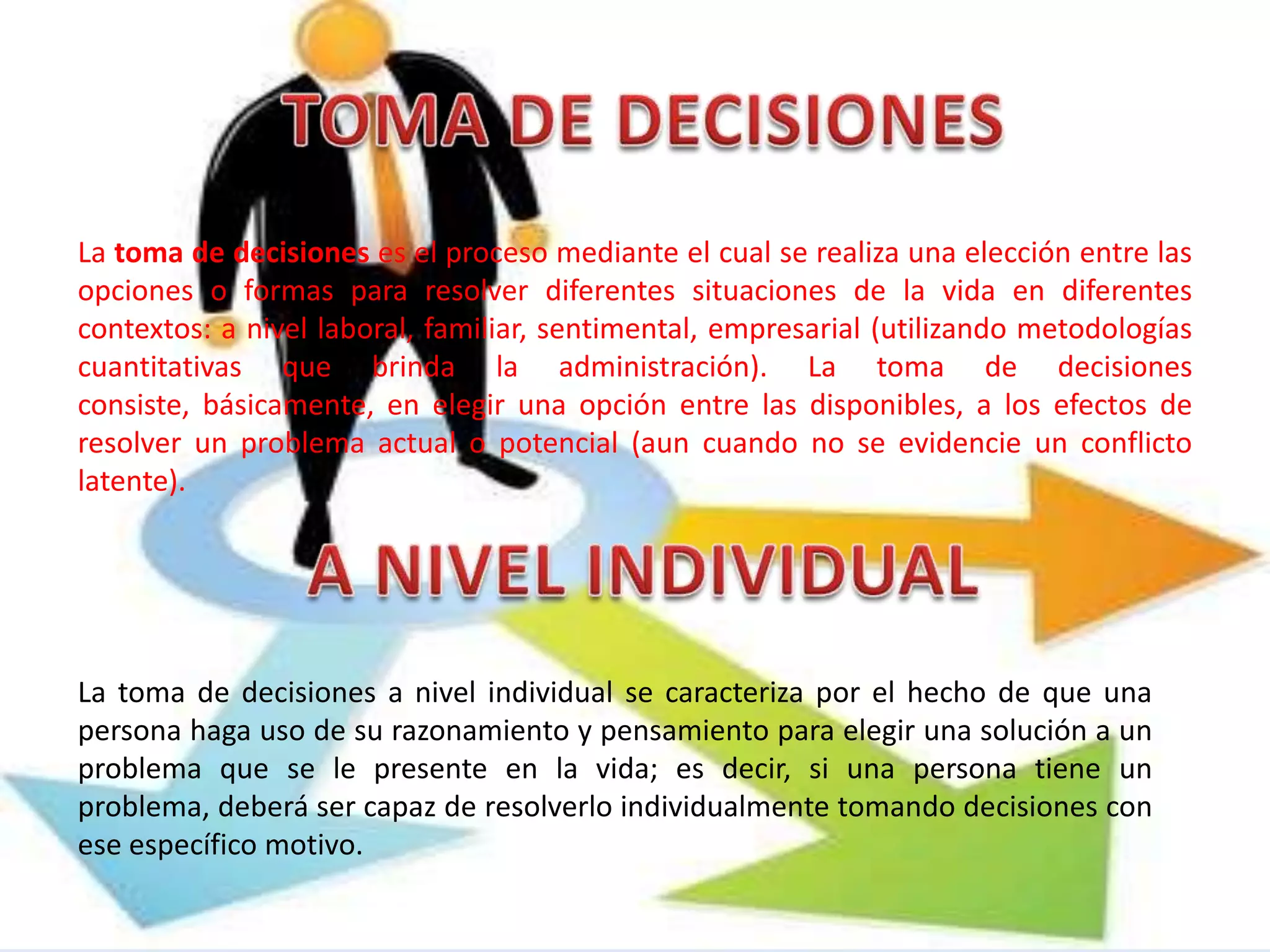 TOMA DE DECISIONES

La toma de decisiones es el proceso mediante el cual se realiza una elección entre las opciones o formas para resolver diferentes situaciones de la vida en diferentes contextos: a nivel laboral, familiar, sentimental, empresarial (utilizando metodologías cuantitativas que brinda la administración). La toma de decisiones consiste, básicamente, en elegir una opción entre las disponibles, a los efectos de resolver un problema actual o potencial (aun cuando no se evidencie un conflicto latente).

A NIVEL INDIVIDUAL

La toma de decisiones a nivel individual se caracteriza por el hecho de que una persona haga uso de su razonamiento y pensamiento para elegir una solución a un problema que se le presente en la vida; es decir, si una persona tiene un problema, deberá ser capaz de resolverlo individualmente tomando decisiones con ese específico motivo.